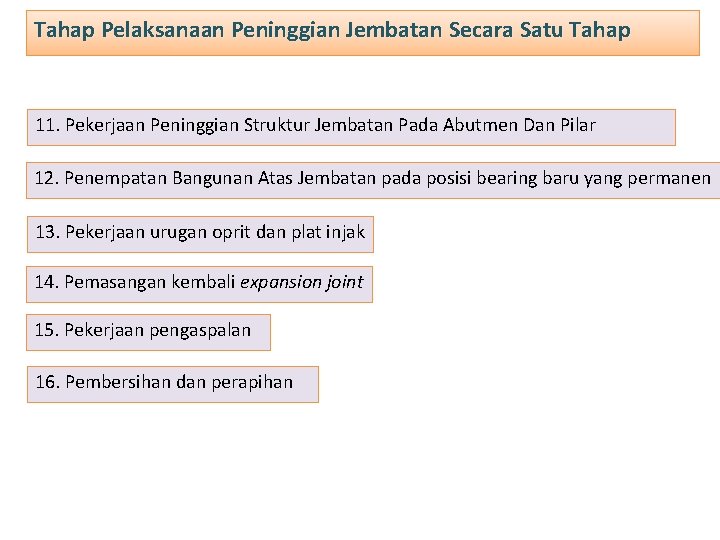 Tahap Pelaksanaan Peninggian Jembatan Secara Satu Tahap

11. Pekerjaan Peninggian Struktur Jembatan Pada Abutmen Dan Pilar

12. Penempatan Bangunan Atas Jembatan pada posisi bearing baru yang permanen

13. Pekerjaan urugan oprit dan plat injak

14. Pemasangan kembali expansion joint

15. Pekerjaan pengaspalan

16. Pembersihan dan perapihan